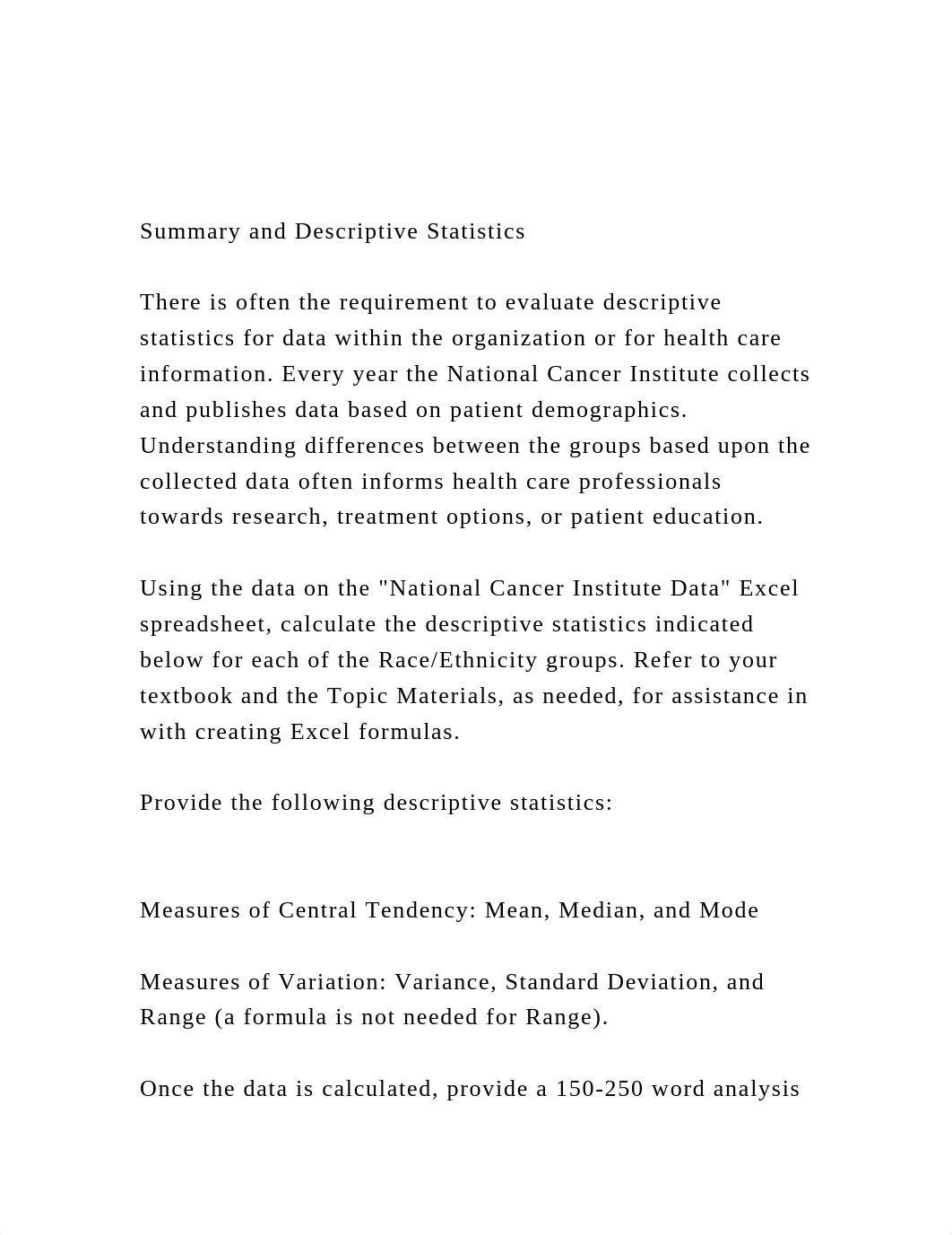 Summary and Descriptive Statistics

There is often the requirement to evaluate descriptive statistics for data within the organization or for health care information. Every year the National Cancer Institute collects and publishes data based on patient demographics. Understanding differences between the groups based upon the collected data often informs health care professionals towards research, treatment options, or patient education.

Using the data on the "National Cancer Institute Data" Excel spreadsheet, calculate the descriptive statistics indicated below for each of the Race/Ethnicity groups. Refer to your textbook and the Topic Materials, as needed, for assistance in with creating Excel formulas.

Provide the following descriptive statistics:

Measures of Central Tendency: Mean, Median, and Mode

Measures of Variation: Variance, Standard Deviation, and Range (a formula is not needed for Range).

Once the data is calculated, provide a 150-250 word analysis